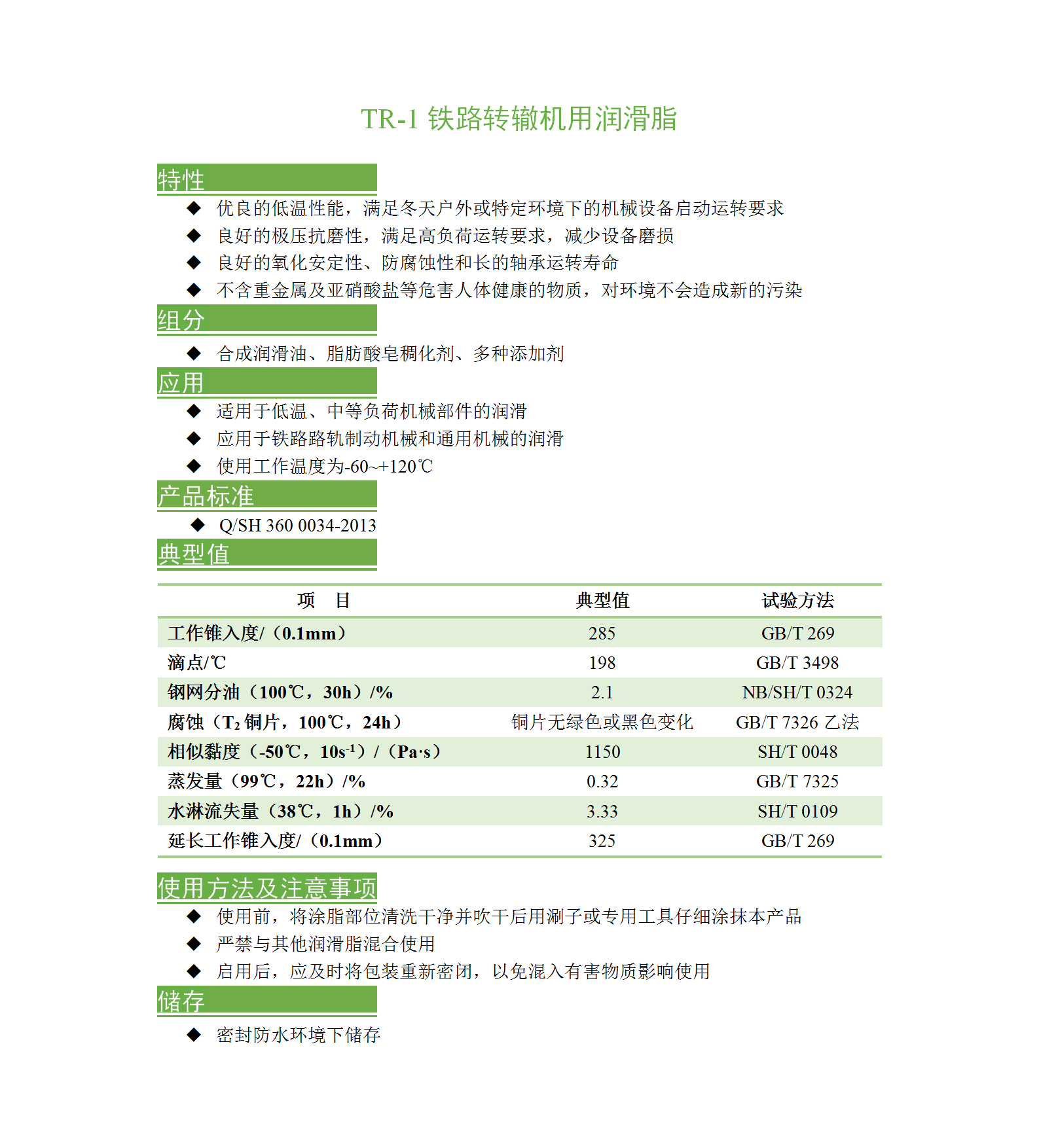 TR-1 铁路转辙机用润滑脂

特性

◆ 优良的低温性能，满足冬天户外或特定环境下的机械设备启动运转要求
◆ 良好的极压抗磨性，满足高负荷运转要求，减少设备磨损
◆ 良好的氧化安定性、防腐蚀性和长的轴承运转寿命
◆ 不含重金属及亚硝酸盐等危害人体健康的物质，对环境不会造成新的污染

组分

◆ 合成润滑油、脂肪酸皂稠化剂、多种添加剂

应用

◆ 适用于低温、中等负荷机械部件的润滑
◆ 应用于铁路路轨制动机械和通用机械的润滑
◆ 使用工作温度为-60~+120℃

产品标准

◆ Q/SH 360 0034-2013

典型值

| 项　目 | 典型值 | 试验方法 |
|---|---|---|
| 工作锥入度/（0.1mm） | 285 | GB/T 269 |
| 滴点/℃ | 198 | GB/T 3498 |
| 钢网分油（100℃，30h）/% | 2.1 | NB/SH/T 0324 |
| 腐蚀（$T_2$ 铜片，100℃，24h） | 铜片无绿色或黑色变化 | GB/T 7326 乙法 |
| 相似黏度（-50℃，$10s^{-1}$）/（Pa·s） | 1150 | SH/T 0048 |
| 蒸发量（99℃，22h）/% | 0.32 | GB/T 7325 |
| 水淋流失量（38℃，1h）/% | 3.33 | SH/T 0109 |
| 延长工作锥入度/（0.1mm） | 325 | GB/T 269 |

使用方法及注意事项

◆ 使用前，将涂脂部位清洗干净并吹干后用涮子或专用工具仔细涂抹本产品
◆ 严禁与其他润滑脂混合使用
◆ 启用后，应及时将包装重新密闭，以免混入有害物质影响使用

储存

◆ 密封防水环境下储存